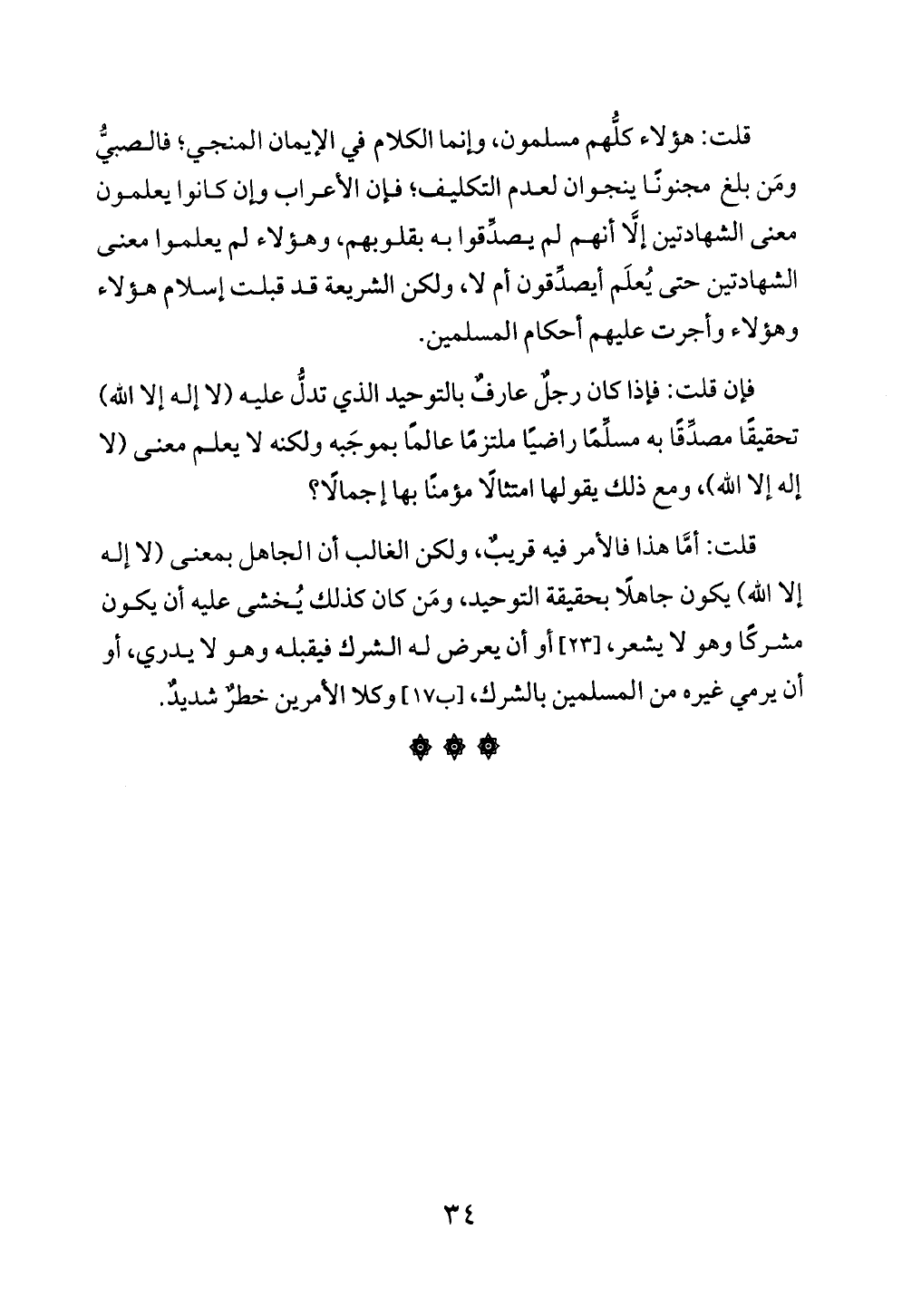 قلت: هؤلاء كلُّهم مسلمون، وإنما الكلام في الإيمان المنجي؛ فالصبيُّ ومَن بلغ مجنونًا ينجوان لعدم التكليف؛ فإن الأعراب وإن كانوا يعلمون معنى الشهادتين إلَّا أنهم لم يصدِّقوا به بقلوبهم، وهؤلاء لم يعلموا معنى الشهادتين حتى يُعلَم أيصدِّقون أم لا، ولكن الشريعة قد قبلت إسلام هؤلاء وهؤلاء وأجرت عليهم أحكام المسلمين.

فإن قلت: فإذا كان رجلٌ عارفٌ بالتوحيد الذي تدلُّ عليه (لا إله إلا الله) تحقيقًا مصدِّقًا به مسلِّمًا راضيًا ملتزمًا عالمًا بموجَبه ولكنه لا يعلم معنى (لا إله إلا الله)، ومع ذلك يقولها امتثالًا مؤمنًا بها إجمالًا؟

قلت: أمَّا هذا فالأمر فيه قريبٌ، ولكن الغالب أن الجاهل بمعنى (لا إله إلا الله) يكون جاهلًا بحقيقة التوحيد، ومَن كان كذلك يُخشى عليه أن يكون مشركًا وهو لا يشعر، [٢٣] أو أن يعرض له الشرك فيقبله وهو لا يدري، أو أن يرمي غيره من المسلمين بالشرك، [ب١٧] وكلا الأمرين خطرٌ شديدٌ.

٣٤